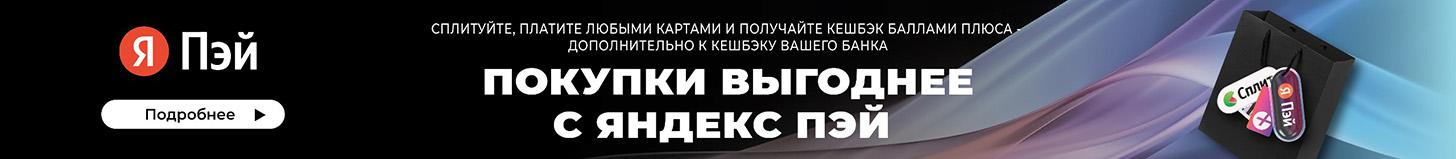 Я Пэй

Подробнее

СПЛИТУЙТЕ, ПЛАТИТЕ ЛЮБЫМИ КАРТАМИ И ПОЛУЧАЙТЕ КЕШБЭК БАЛЛАМИ ПЛЮСА - ДОПОЛНИТЕЛЬНО К КЕШБЭКУ ВАШЕГО БАНКА

ПОКУПКИ ВЫГОДНЕЕ С ЯНДЕКС ПЭЙ

Сплит

Я Пэй